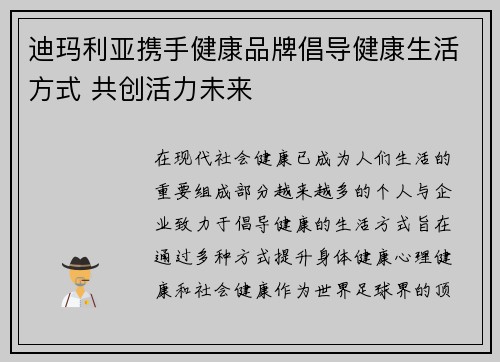 迪玛利亚携手健康品牌倡导健康生活方式 共创活力未来

在现代社会健康已成为人们生活的重要组成部分越来越多的个人与企业致力于倡导健康的生活方式旨在通过多种方式提升身体健康心理健康和社会健康作为世界足球界的顶